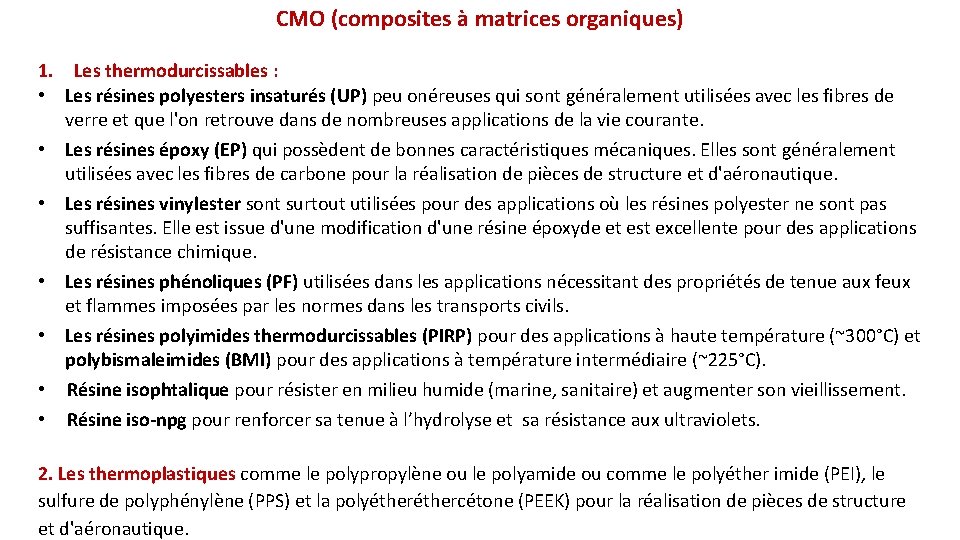 CMO (composites à matrices organiques)

1. Les thermodurcissables :
• Les résines polyesters insaturés (UP) peu onéreuses qui sont généralement utilisées avec les fibres de verre et que l'on retrouve dans de nombreuses applications de la vie courante.
• Les résines époxy (EP) qui possèdent de bonnes caractéristiques mécaniques. Elles sont généralement utilisées avec les fibres de carbone pour la réalisation de pièces de structure et d'aéronautique.
• Les résines vinylester sont surtout utilisées pour des applications où les résines polyester ne sont pas suffisantes. Elle est issue d'une modification d'une résine époxyde et est excellente pour des applications de résistance chimique.
• Les résines phénoliques (PF) utilisées dans les applications nécessitant des propriétés de tenue aux feux et flammes imposées par les normes dans les transports civils.
• Les résines polyimides thermodurcissables (PIRP) pour des applications à haute température (~300°C) et polybismaleimides (BMI) pour des applications à température intermédiaire (~225°C).
• Résine isophtalique pour résister en milieu humide (marine, sanitaire) et augmenter son vieillissement.
• Résine iso-npg pour renforcer sa tenue à l'hydrolyse et sa résistance aux ultraviolets.

2. Les thermoplastiques comme le polypropylène ou le polyamide ou comme le polyéther imide (PEI), le sulfure de polyphénylène (PPS) et la polyétheréthercétone (PEEK) pour la réalisation de pièces de structure et d'aéronautique.